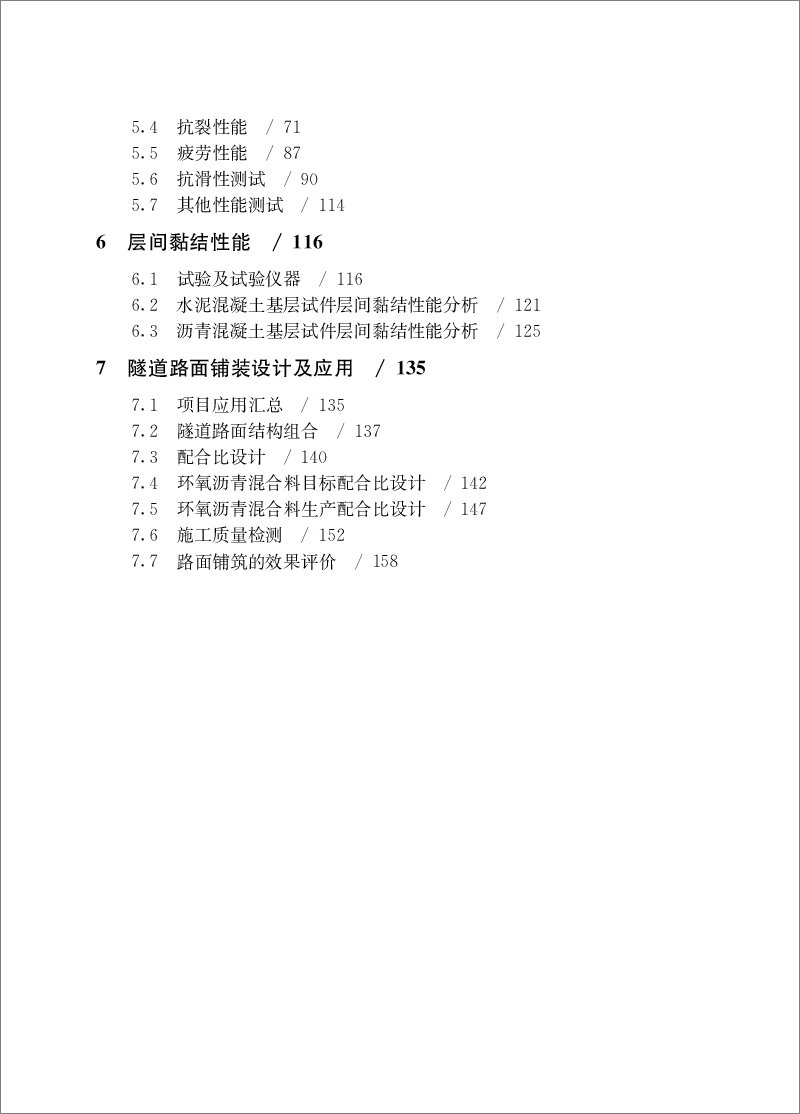 5.4 抗裂性能 / 71
5.5 疲劳性能 / 87
5.6 抗滑性测试 / 90
5.7 其他性能测试 / 114

6 层间黏结性能 / 116

6.1 试验及试验仪器 / 116
6.2 水泥混凝土基层试件层间黏结性能分析 / 121
6.3 沥青混凝土基层试件层间黏结性能分析 / 125

7 隧道路面铺装设计及应用 / 135

7.1 项目应用汇总 / 135
7.2 隧道路面结构组合 / 137
7.3 配合比设计 / 140
7.4 环氧沥青混合料目标配合比设计 / 142
7.5 环氧沥青混合料生产配合比设计 / 147
7.6 施工质量检测 / 152
7.7 路面铺筑的效果评价 / 158